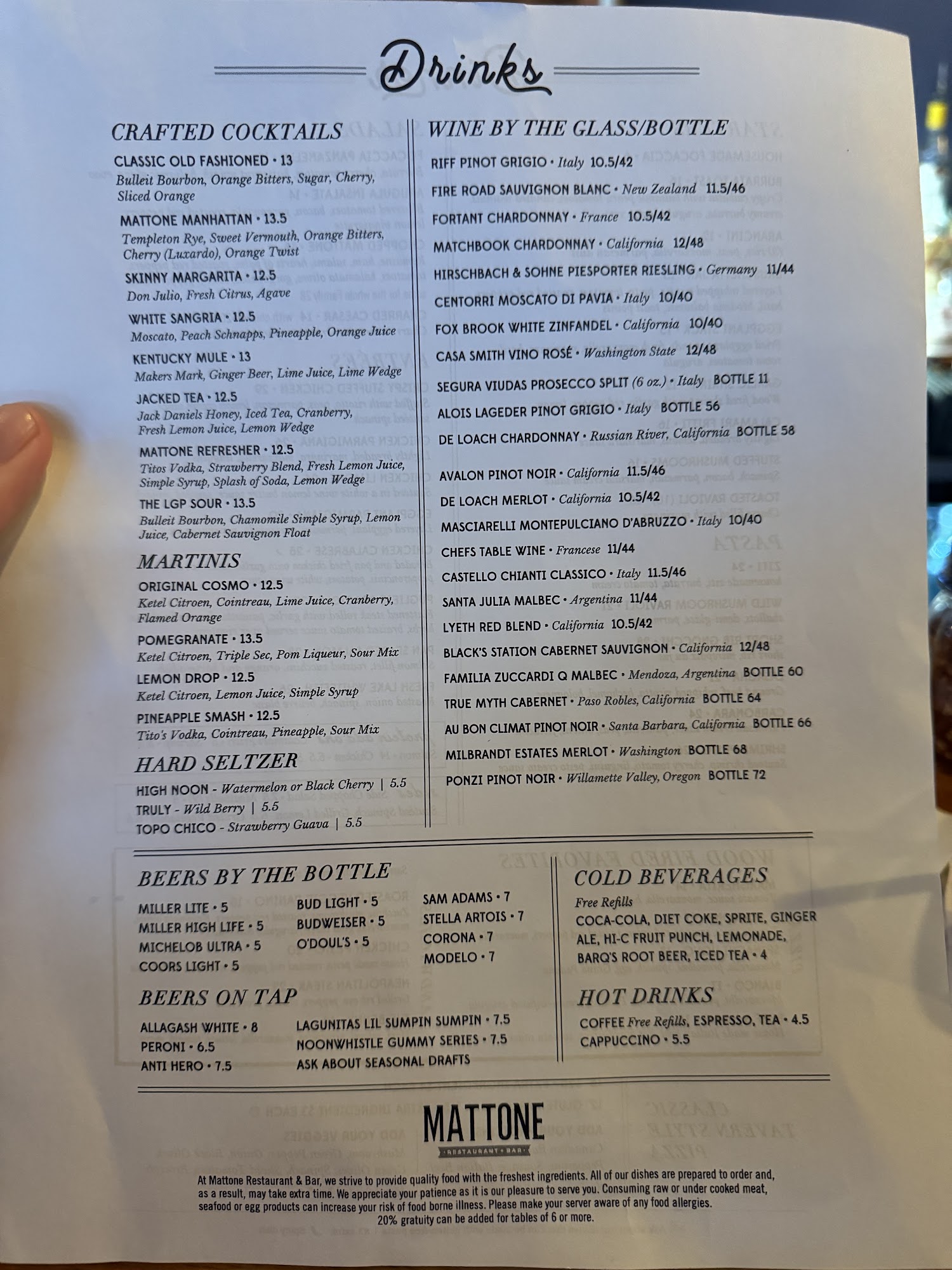 Drinks

CRAFTED COCKTAILS

CLASSIC OLD FASHIONED • 13
Bulleit Bourbon, Orange Bitters, Sugar, Cherry, Sliced Orange

MATTONE MANHATTAN • 13.5
Templeton Rye, Sweet Vermouth, Orange Bitters, Cherry (Luxardo), Orange Twist

SKINNY MARGARITA • 12.5
Don Julio, Fresh Citrus, Agave

WHITE SANGRIA • 12.5
Moscato, Peach Schnapps, Pineapple, Orange Juice

KENTUCKY MULE • 13
Makers Mark, Ginger Beer, Lime Juice, Lime Wedge

JACKED TEA • 12.5
Jack Daniels Honey, Iced Tea, Cranberry, Fresh Lemon Juice, Lemon Wedge

MATTONE REFRESHER • 12.5
Titos Vodka, Strawberry Blend, Fresh Lemon Juice, Simple Syrup, Splash of Soda, Lemon Wedge

THE LGP SOUR • 13.5
Bulleit Bourbon, Chamomile Simple Syrup, Lemon Juice, Cabernet Sauvignon Float

MARTINIS

ORIGINAL COSMO • 12.5
Ketel Citroen, Cointreau, Lime Juice, Cranberry, Flamed Orange

POMEGRANATE • 13.5
Ketel Citroen, Triple Sec, Pom Liqueur, Sour Mix

LEMON DROP • 12.5
Ketel Citroen, Lemon Juice, Simple Syrup

PINEAPPLE SMASH • 12.5
Tito's Vodka, Cointreau, Pineapple, Sour Mix

HARD SELTZER

HIGH NOON - Watermelon or Black Cherry | 5.5
TRULY - Wild Berry | 5.5
TOPO CHICO - Strawberry Guava | 5.5

WINE BY THE GLASS/BOTTLE

RIFF PINOT GRIGIO • Italy 10.5/42
FIRE ROAD SAUVIGNON BLANC • New Zealand 11.5/46
FORTANT CHARDONNAY • France 10.5/42
MATCHBOOK CHARDONNAY • California 12/48
HIRSCHBACH & SOHNE PIESPORTER RIESLING • Germany 11/44
CENTORRI MOSCATO DI PAVIA • Italy 10/40
FOX BROOK WHITE ZINFANDEL • California 10/40
CASA SMITH VINO ROSÉ • Washington State 12/48
SEGURA VIUDAS PROSECCO SPLIT (6 oz.) • Italy BOTTLE 11
ALOIS LAGEDER PINOT GRIGIO • Italy BOTTLE 56
DE LOACH CHARDONNAY • Russian River, California BOTTLE 58

AVALON PINOT NOIR • California 11.5/46
DE LOACH MERLOT • California 10.5/42
MASCIARELLI MONTEPULCIANO D'ABRUZZO • Italy 10/40
CHEFS TABLE WINE • Francese 11/44
CASTELLO CHIANTI CLASSICO • Italy 11.5/46
SANTA JULIA MALBEC • Argentina 11/44
LYETH RED BLEND • California 10.5/42
BLACK'S STATION CABERNET SAUVIGNON • California 12/48
FAMILIA ZUCCARDI Q MALBEC • Mendoza, Argentina BOTTLE 60
TRUE MYTH CABERNET • Paso Robles, California BOTTLE 64
AU BON CLIMAT PINOT NOIR • Santa Barbara, California BOTTLE 66
MILBRANDT ESTATES MERLOT • Washington BOTTLE 68
PONZI PINOT NOIR • Willamette Valley, Oregon BOTTLE 72

BEERS BY THE BOTTLE

MILLER LITE • 5
MILLER HIGH LIFE • 5
MICHELOB ULTRA • 5
COORS LIGHT • 5
BUD LIGHT • 5
BUDWEISER • 5
O'DOUL'S • 5
SAM ADAMS • 7
STELLA ARTOIS • 7
CORONA • 7
MODELO • 7

BEERS ON TAP

ALLAGASH WHITE • 8
PERONI • 6.5
ANTI HERO • 7.5
LAGUNITAS LIL SUMPIN SUMPIN • 7.5
NOONWHISTLE GUMMY SERIES • 7.5
ASK ABOUT SEASONAL DRAFTS

COLD BEVERAGES
Free Refills
COCA-COLA, DIET COKE, SPRITE, GINGER ALE, HI-C FRUIT PUNCH, LEMONADE, BARQ'S ROOT BEER, ICED TEA • 4

HOT DRINKS
COFFEE Free Refills, ESPRESSO, TEA • 4.5
CAPPUCCINO • 5.5

MATTONE
RESTAURANT • BAR

At Mattone Restaurant & Bar, we strive to provide quality food with the freshest ingredients. All of our dishes are prepared to order and, as a result, may take extra time. We appreciate your patience as it is our pleasure to serve you. Consuming raw or under cooked meat, seafood or egg products can increase your risk of food borne illness. Please make your server aware of any food allergies.
20% gratuity can be added for tables of 6 or more.